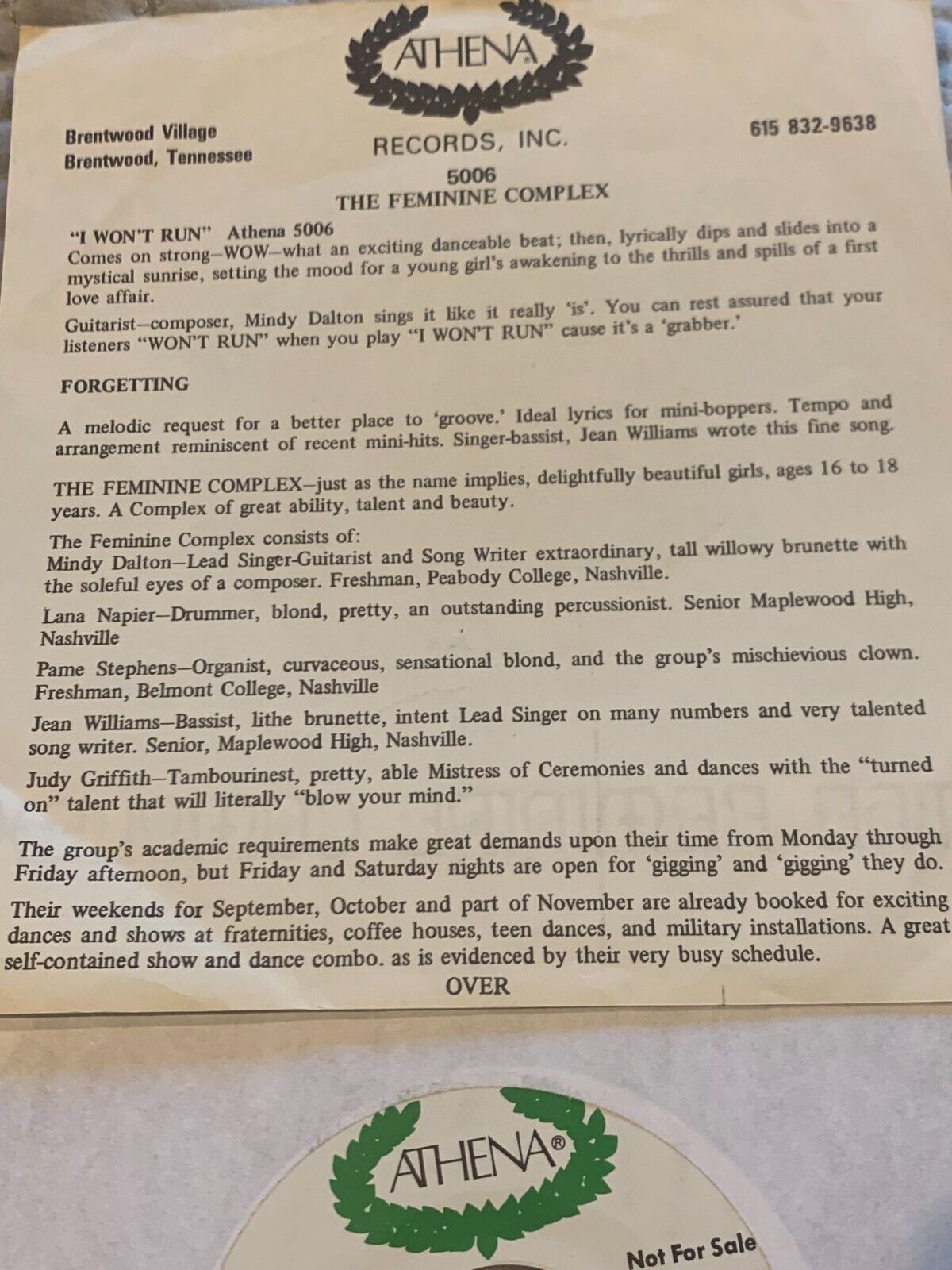 ATHENA

Brentwood Village
Brentwood, Tennessee

RECORDS, INC.

615 832-9638

5006
THE FEMININE COMPLEX

"I WON'T RUN" Athena 5006
Comes on strong—WOW—what an exciting danceable beat; then, lyrically dips and slides into a mystical sunrise, setting the mood for a young girl's awakening to the thrills and spills of a first love affair.

Guitarist—composer, Mindy Dalton sings it like it really 'is'. You can rest assured that your listeners "WON'T RUN" when you play "I WON'T RUN" cause it's a 'grabber.'

FORGETTING

A melodic request for a better place to 'groove.' Ideal lyrics for mini-boppers. Tempo and arrangement reminiscent of recent mini-hits. Singer-bassist, Jean Williams wrote this fine song.

THE FEMININE COMPLEX—just as the name implies, delightfully beautiful girls, ages 16 to 18 years. A Complex of great ability, talent and beauty.

The Feminine Complex consists of:
Mindy Dalton—Lead Singer-Guitarist and Song Writer extraordinary, tall willowy brunette with the soleful eyes of a composer. Freshman, Peabody College, Nashville.

Lana Napier—Drummer, blond, pretty, an outstanding percussionist. Senior Maplewood High, Nashville

Pame Stephens—Organist, curvaceous, sensational blond, and the group's mischievious clown. Freshman, Belmont College, Nashville

Jean Williams—Bassist, lithe brunette, intent Lead Singer on many numbers and very talented song writer. Senior, Maplewood High, Nashville.

Judy Griffith—Tambourinest, pretty, able Mistress of Ceremonies and dances with the "turned on" talent that will literally "blow your mind."

The group's academic requirements make great demands upon their time from Monday through Friday afternoon, but Friday and Saturday nights are open for 'gigging' and 'gigging' they do.

Their weekends for September, October and part of November are already booked for exciting dances and shows at fraternities, coffee houses, teen dances, and military installations. A great self-contained show and dance combo. as is evidenced by their very busy schedule.

OVER

ATHENA®

Not For Sale